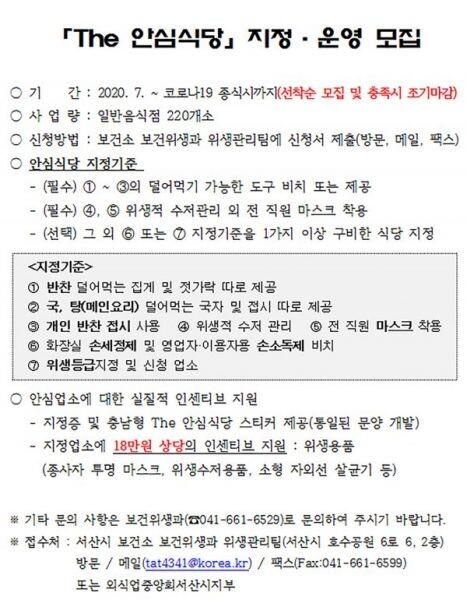 「The 안심식당」 지정 · 운영 모집

○ 기 간 : 2020. 7. ~ 코로나19 종식시까지(선착순 모집 및 충족시 조기마감)
○ 사 업 량 : 일반음식점 220개소
○ 신청방법 : 보건소 보건위생과 위생관리팀에 신청서 제출(방문, 메일, 팩스)
○ 안심식당 지정기준
- (필수) ① ~ ③의 덜어먹기 가능한 도구 비치 또는 제공
- (필수) ④, ⑤ 위생적 수저관리 외 전 직원 마스크 착용
- (선택) 그 외 ⑥ 또는 ⑦ 지정기준을 1가지 이상 구비한 식당 지정

<지정기준>
① 반찬 덜어먹는 집게 및 젓가락 따로 제공
② 국, 탕(메인요리) 덜어먹는 국자 및 접시 따로 제공
③ 개인 반찬 접시 사용 ④ 위생적 수저 관리 ⑤ 전 직원 마스크 착용
⑥ 화장실 손세정제 및 영업자·이용자용 손소독제 비치
⑦ 위생등급지정 및 신청 업소

○ 안심업소에 대한 실질적 인센티브 지원
- 지정증 및 충남형 The 안심식당 스티커 제공(통일된 문양 개발)
- 지정업소에 18만원 상당의 인센티브 지원 : 위생용품
(종사자 투명 마스크, 위생수저용품, 소형 자외선 살균기 등)

※ 기타 문의 사항은 보건위생과(☎041-661-6529)로 문의하여 주시기 바랍니다.
※ 접수처 : 서산시 보건소 보건위생과 위생관리팀(서산시 호수공원 6로 6, 2층)
방문 / 메일(tat4341@korea.kr) / 팩스(Fax:041-661-6599)
또는 외식업중앙회서산시지부